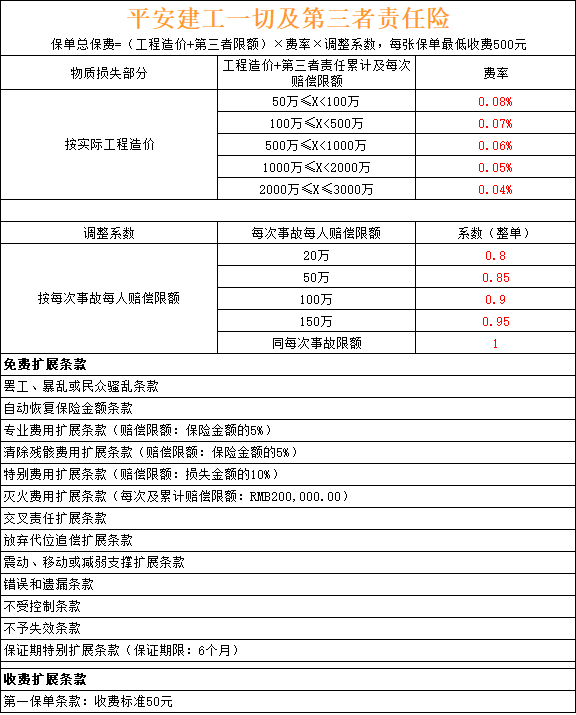 平安建工一切及第三者责任险

保单总保费=（工程造价+第三者限额）×费率×调整系数，每张保单最低收费500元

| 物质损失部分 | 工程造价+第三者责任累计及每次赔偿限额 | 费率 |
|---|---|---|
| 按实际工程造价 | 50万≤X<100万 | 0.08% |
| | 100万≤X<500万 | 0.07% |
| | 500万≤X<1000万 | 0.06% |
| | 1000万≤X<2000万 | 0.05% |
| | 2000万≤X≤3000万 | 0.04% |

| 调整系数 | 每次事故每人赔偿限额 | 系数（整单） |
|---|---|---|
| 按每次事故每人赔偿限额 | 20万 | 0.8 |
| | 50万 | 0.85 |
| | 100万 | 0.9 |
| | 150万 | 0.95 |
| | 同每次事故限额 | 1 |

免费扩展条款
罢工、暴乱或民众骚乱条款
自动恢复保险金额条款
专业费用扩展条款（赔偿限额：保险金额的5%）
清除残骸费用扩展条款（赔偿限额：保险金额的5%）
特别费用扩展条款（赔偿限额：损失金额的10%）
灭火费用扩展条款（每次及累计赔偿限额：RMB200,000.00）
交叉责任扩展条款
放弃代位追偿扩展条款
震动、移动或减弱支撑扩展条款
错误和遗漏条款
不受控制条款
不予失效条款
保证期特别扩展条款（保证期限：6个月）

收费扩展条款
第一保单条款：收费标准50元